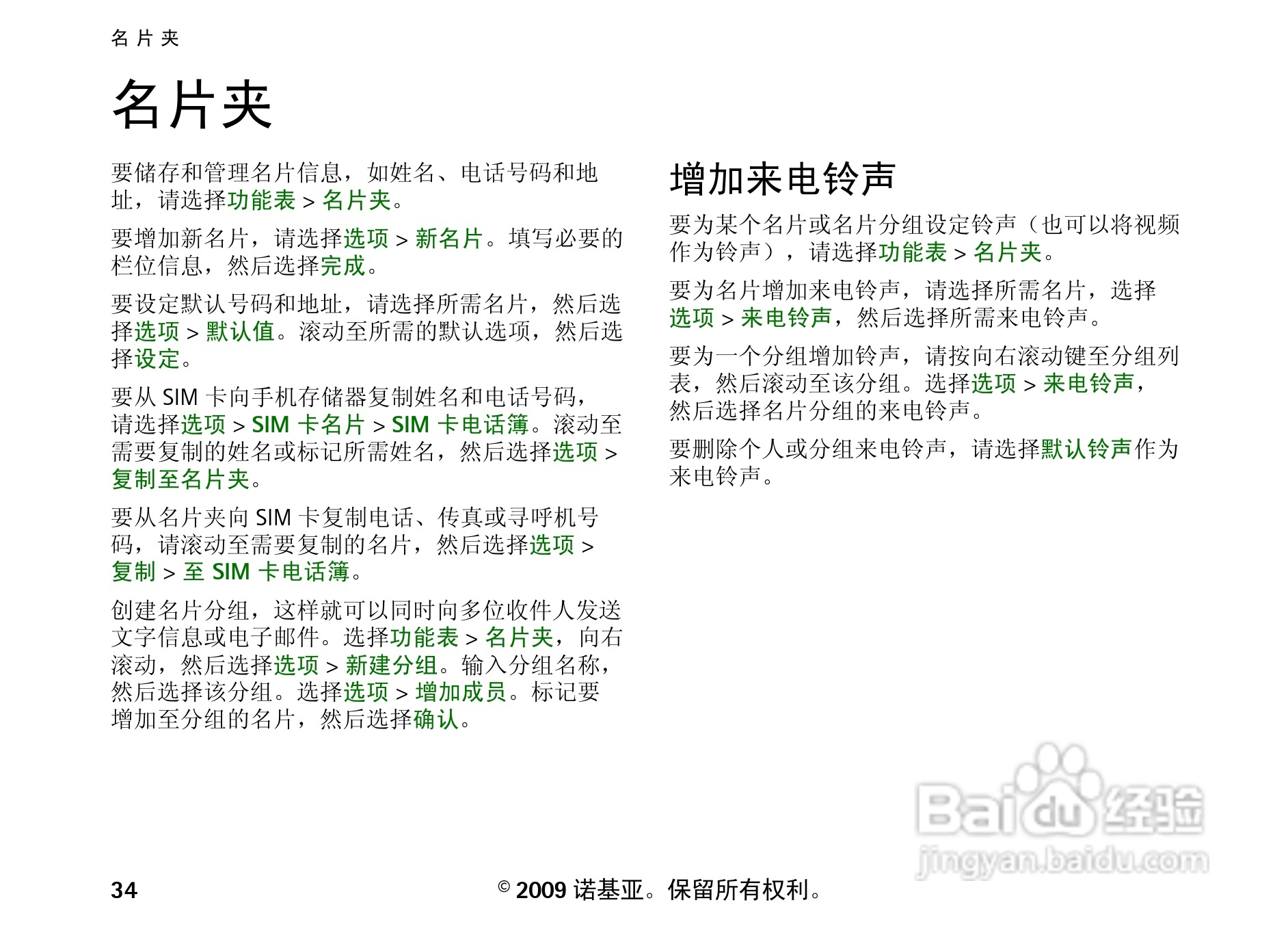 名片夹

名片夹

要储存和管理名片信息，如姓名、电话号码和地址，请选择功能表 > 名片夹。

要增加新名片，请选择选项 > 新名片。填写必要的栏位信息，然后选择完成。

要设定默认号码和地址，请选择所需名片，然后选择选项 > 默认值。滚动至所需的默认选项，然后选择设定。

要从 SIM 卡向手机存储器复制姓名和电话号码，请选择选项 > SIM 卡名片 > SIM 卡电话簿。滚动至需要复制的姓名或标记所需姓名，然后选择选项 > 复制至名片夹。

要从名片夹向 SIM 卡复制电话、传真或寻呼机号码，请滚动至需要复制的名片，然后选择选项 > 复制 > 至 SIM 卡电话簿。

创建名片分组，这样就可以同时向多位收件人发送文字信息或电子邮件。选择功能表 > 名片夹，向右滚动，然后选择选项 > 新建分组。输入分组名称，然后选择该分组。选择选项 > 增加成员。标记要增加至分组的名片，然后选择确认。

增加来电铃声

要为某个名片或名片分组设定铃声（也可以将视频作为铃声），请选择功能表 > 名片夹。

要为名片增加来电铃声，请选择所需名片，选择选项 > 来电铃声，然后选择所需来电铃声。

要为一个分组增加铃声，请按向右滚动键至分组列表，然后滚动至该分组。选择选项 > 来电铃声，然后选择名片分组的来电铃声。

要删除个人或分组来电铃声，请选择默认铃声作为来电铃声。

Baidu 经验
jingyan.baidu.com

34

© 2009 诺基亚。保留所有权利。